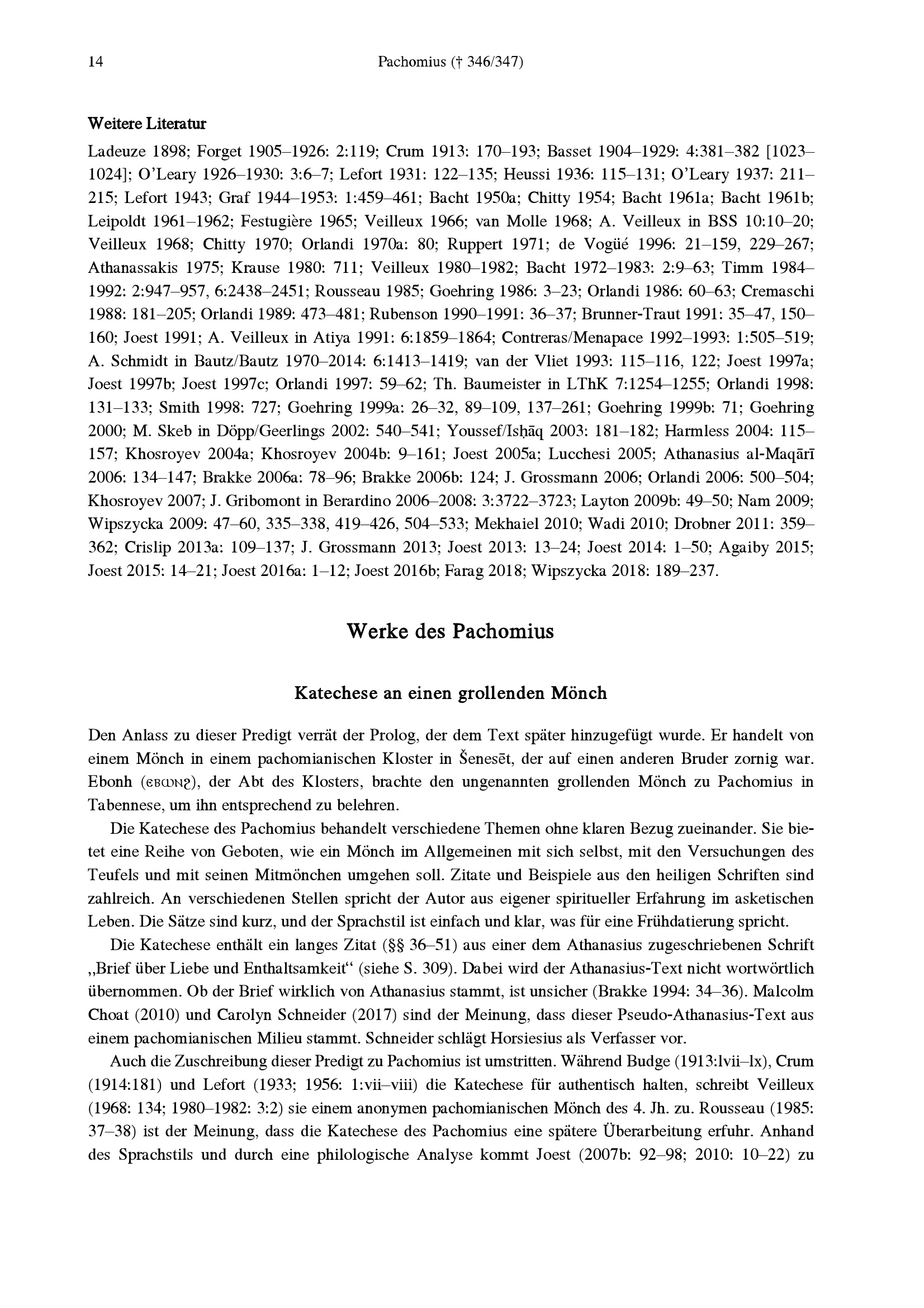 14 Pachomius († 346/347)

Weitere Literatur

Ladeuze 1898; Forget 1905–1926: 2:119; Crum 1913: 170–193; Basset 1904–1929: 4:381–382 [1023–1024]; O'Leary 1926–1930: 3:6–7; Lefort 1931: 122–135; Heussi 1936: 115–131; O'Leary 1937: 211–215; Lefort 1943; Graf 1944–1953: 1:459–461; Bacht 1950a; Chitty 1954; Bacht 1961a; Bacht 1961b; Leipoldt 1961–1962; Festugière 1965; Veilleux 1966; van Molle 1968; A. Veilleux in BSS 10:10–20; Veilleux 1968; Chitty 1970; Orlandi 1970a: 80; Ruppert 1971; de Vogüé 1996: 21–159, 229–267; Athanassakis 1975; Krause 1980: 711; Veilleux 1980–1982; Bacht 1972–1983: 2:9–63; Timm 1984–1992: 2:947–957, 6:2438–2451; Rousseau 1985; Goehring 1986: 3–23; Orlandi 1986: 60–63; Cremaschi 1988: 181–205; Orlandi 1989: 473–481; Rubenson 1990–1991: 36–37; Brunner-Traut 1991: 35–47, 150–160; Joest 1991; A. Veilleux in Atiya 1991: 6:1859–1864; Contreras/Menapace 1992–1993: 1:505–519; A. Schmidt in Bautz/Bautz 1970–2014: 6:1413–1419; van der Vliet 1993: 115–116, 122; Joest 1997a; Joest 1997b; Joest 1997c; Orlandi 1997: 59–62; Th. Baumeister in LThK 7:1254–1255; Orlandi 1998: 131–133; Smith 1998: 727; Goehring 1999a: 26–32, 89–109, 137–261; Goehring 1999b: 71; Goehring 2000; M. Skeb in Döpp/Geerlings 2002: 540–541; Youssef/Isḥāq 2003: 181–182; Harmless 2004: 115–157; Khosroyev 2004a; Khosroyev 2004b: 9–161; Joest 2005a; Lucchesi 2005; Athanasius al-Maqārī 2006: 134–147; Brakke 2006a: 78–96; Brakke 2006b: 124; J. Grossmann 2006; Orlandi 2006: 500–504; Khosroyev 2007; J. Gribomont in Berardino 2006–2008: 3:3722–3723; Layton 2009b: 49–50; Nam 2009; Wipszycka 2009: 47–60, 335–338, 419–426, 504–533; Mekhaiel 2010; Wadi 2010; Drobner 2011: 359–362; Crislip 2013a: 109–137; J. Grossmann 2013; Joest 2013: 13–24; Joest 2014: 1–50; Agaiby 2015; Joest 2015: 14–21; Joest 2016a: 1–12; Joest 2016b; Farag 2018; Wipszycka 2018: 189–237.

Werke des Pachomius

Katechese an einen grollenden Mönch

Den Anlass zu dieser Predigt verrät der Prolog, der dem Text später hinzugefügt wurde. Er handelt von einem Mönch in einem pachomianischen Kloster in Šenesēt, der auf einen anderen Bruder zornig war. Ebonh (ⲉⲃⲱⲛϩ), der Abt des Klosters, brachte den ungenannten grollenden Mönch zu Pachomius in Tabennese, um ihn entsprechend zu belehren.

Die Katechese des Pachomius behandelt verschiedene Themen ohne klaren Bezug zueinander. Sie bietet eine Reihe von Geboten, wie ein Mönch im Allgemeinen mit sich selbst, mit den Versuchungen des Teufels und mit seinen Mitmönchen umgehen soll. Zitate und Beispiele aus den heiligen Schriften sind zahlreich. An verschiedenen Stellen spricht der Autor aus eigener spiritueller Erfahrung im asketischen Leben. Die Sätze sind kurz, und der Sprachstil ist einfach und klar, was für eine Frühdatierung spricht.

Die Katechese enthält ein langes Zitat (§§ 36–51) aus einer dem Athanasius zugeschriebenen Schrift „Brief über Liebe und Enthaltsamkeit“ (siehe S. 309). Dabei wird der Athanasius-Text nicht wortwörtlich übernommen. Ob der Brief wirklich von Athanasius stammt, ist unsicher (Brakke 1994: 34–36). Malcolm Choat (2010) und Carolyn Schneider (2017) sind der Meinung, dass dieser Pseudo-Athanasius-Text aus einem pachomianischen Milieu stammt. Schneider schlägt Horsiesius als Verfasser vor.

Auch die Zuschreibung dieser Predigt zu Pachomius ist umstritten. Während Budge (1913:lvii–lx), Crum (1914:181) und Lefort (1933; 1956: 1:vii–viii) die Katechese für authentisch halten, schreibt Veilleux (1968: 134; 1980–1982: 3:2) sie einem anonymen pachomianischen Mönch des 4. Jh. zu. Rousseau (1985: 37–38) ist der Meinung, dass die Katechese des Pachomius eine spätere Überarbeitung erfuhr. Anhand des Sprachstils und durch eine philologische Analyse kommt Joest (2007b: 92–98; 2010: 10–22) zu